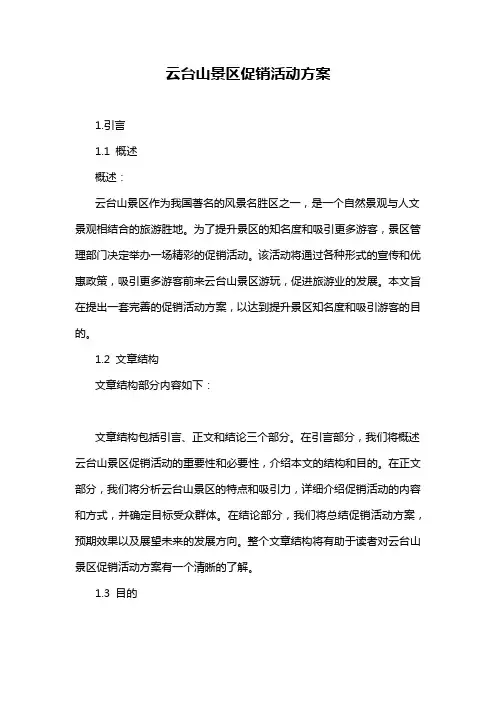 云台山景区促销活动方案

1.引言

1.1 概述

概述：

云台山景区作为我国著名的风景名胜区之一，是一个自然景观与人文景观相结合的旅游胜地。为了提升景区的知名度和吸引更多游客，景区管理部门决定举办一场精彩的促销活动。该活动将通过各种形式的宣传和优惠政策，吸引更多游客前来云台山景区游玩，促进旅游业的发展。本文旨在提出一套完善的促销活动方案，以达到提升景区知名度和吸引游客的目的。

1.2 文章结构

文章结构部分内容如下：

文章结构包括引言、正文和结论三个部分。在引言部分，我们将概述云台山景区促销活动的重要性和必要性，介绍本文的结构和目的。在正文部分，我们将分析云台山景区的特点和吸引力，详细介绍促销活动的内容和方式，并确定目标受众群体。在结论部分，我们将总结促销活动方案，预期效果以及展望未来的发展方向。整个文章结构将有助于读者对云台山景区促销活动方案有一个清晰的了解。

1.3 目的